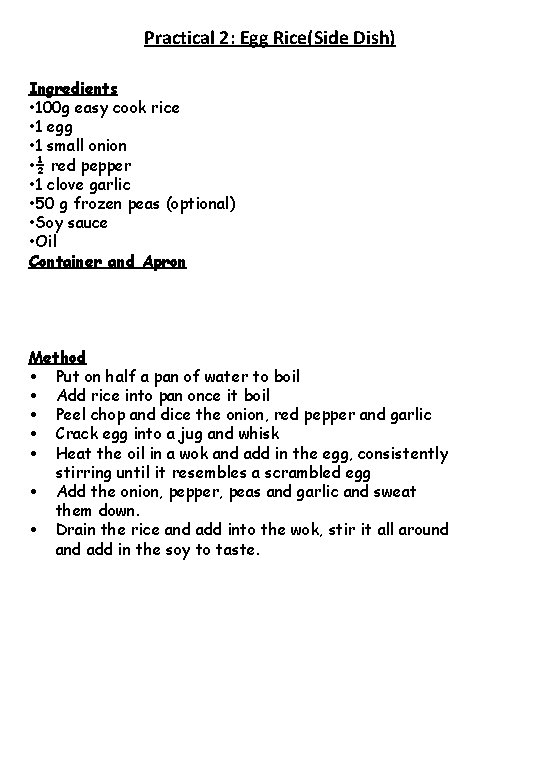 Practical 2: Egg Rice(Side Dish)

Ingredients
•100g easy cook rice
•1 egg
•1 small onion
•$\frac{1}{2}$ red pepper
•1 clove garlic
•50 g frozen peas (optional)
•Soy sauce
•Oil
Container and Apron

Method
• Put on half a pan of water to boil
• Add rice into pan once it boil
• Peel chop and dice the onion, red pepper and garlic
• Crack egg into a jug and whisk
• Heat the oil in a wok and add in the egg, consistently stirring until it resembles a scrambled egg
• Add the onion, pepper, peas and garlic and sweat them down.
• Drain the rice and add into the wok, stir it all around and add in the soy to taste.